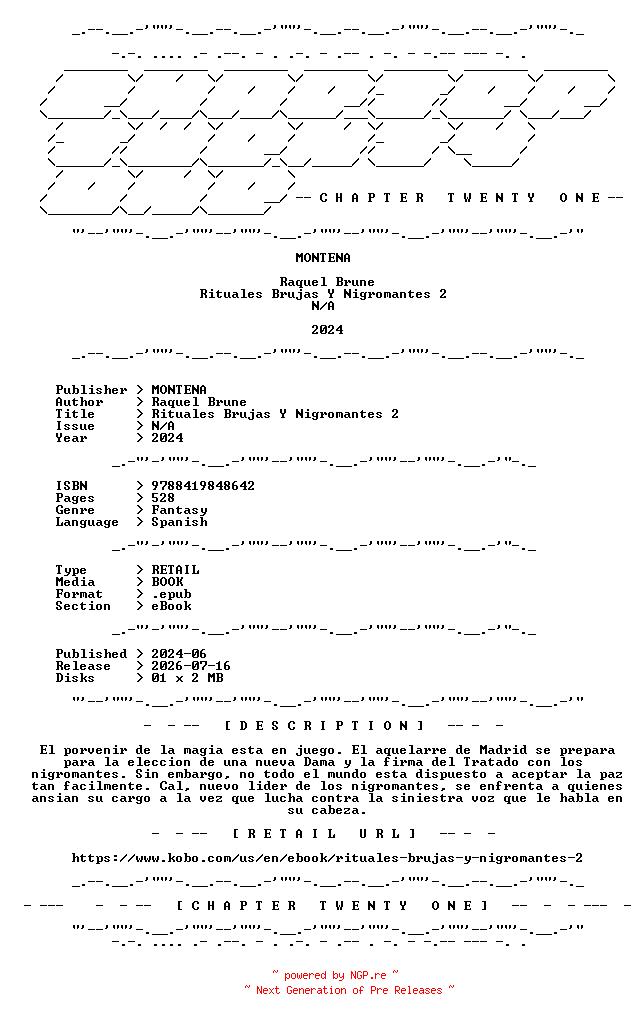 -- C H A P T E R   T W E N T Y   O N E --

MONTENA

Raquel Brune
Rituales Brujas Y Nigromantes 2
N/A

2024

Publisher > MONTENA
Author > Raquel Brune
Title > Rituales Brujas Y Nigromantes 2
Issue > N/A
Year > 2024

ISBN > 9788419848642
Pages > 528
Genre > Fantasy
Language > Spanish

Type > RETAIL
Media > BOOK
Format > .epub
Section > eBook

Published > 2024-06
Release > 2026-07-16
Disks > 01 x 2 MB

- - -- [ D E S C R I P T I O N ] -- - -

El porvenir de la magia esta en juego. El aquelarre de Madrid se prepara para la eleccion de una nueva Dama y la firma del Tratado con los nigromantes. Sin embargo, no todo el mundo esta dispuesto a aceptar la paz tan facilmente. Cal, nuevo lider de los nigromantes, se enfrenta a quienes ansian su cargo a la vez que lucha contra la siniestra voz que le habla en su cabeza.

- - -- [ R E T A I L   U R L ] -- - -

https://www.kobo.com/us/en/ebook/rituales-brujas-y-nigromantes-2

- --- - - -- [ C H A P T E R   T W E N T Y   O N E ] -- - - --- -

~ powered by NGP.re ~
~ Next Generation of Pre Releases ~